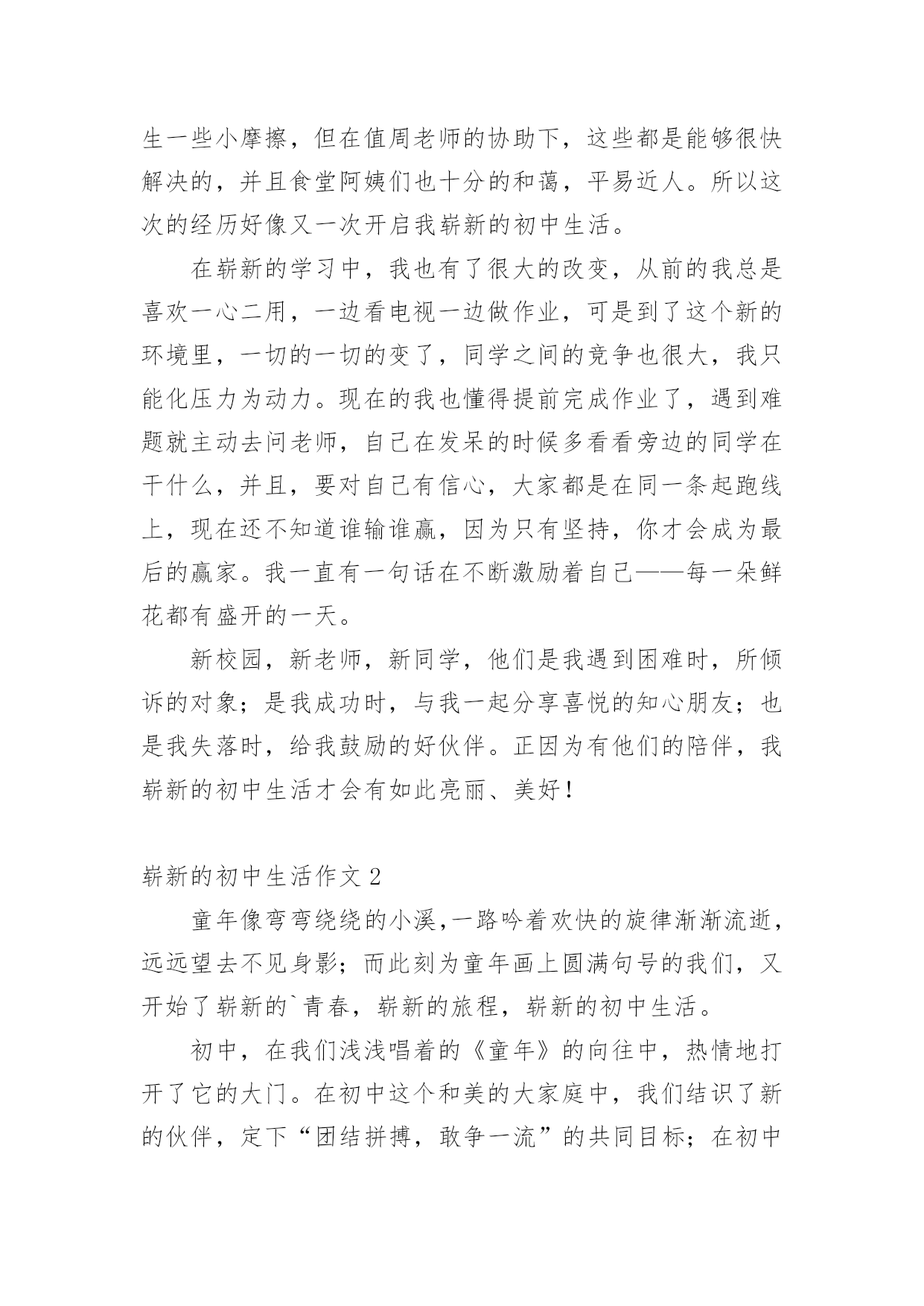 生一些小摩擦，但在值周老师的协助下，这些都是能够很快解决的，并且食堂阿姨们也十分的和蔼，平易近人。所以这次的经历好像又一次开启我崭新的初中生活。

在崭新的学习中，我也有了很大的改变，从前的我总是喜欢一心二用，一边看电视一边做作业，可是到了这个新的环境里，一切的一切的变了，同学之间的竞争也很大，我只能化压力为动力。现在的我也懂得提前完成作业了，遇到难题就主动去问老师，自己在发呆的时候多看看旁边的同学在干什么，并且，要对自己有信心，大家都是在同一条起跑线上，现在还不知道谁输谁赢，因为只有坚持，你才会成为最后的赢家。我一直有一句话在不断激励着自己——每一朵鲜花都有盛开的一天。

新校园，新老师，新同学，他们是我遇到困难时，所倾诉的对象；是我成功时，与我一起分享喜悦的知心朋友；也是我失落时，给我鼓励的好伙伴。正因为有他们的陪伴，我崭新的初中生活才会有如此亮丽、美好！

崭新的初中生活作文 2

童年像弯弯绕绕的小溪,一路吟着欢快的旋律渐渐流逝，远远望去不见身影；而此刻为童年画上圆满句号的我们，又开始了崭新的`青春，崭新的旅程，崭新的初中生活。

初中，在我们浅浅唱着的《童年》的向往中，热情地打开了它的大门。在初中这个和美的大家庭中，我们结识了新的伙伴，定下“团结拼搏，敢争一流”的共同目标；在初中